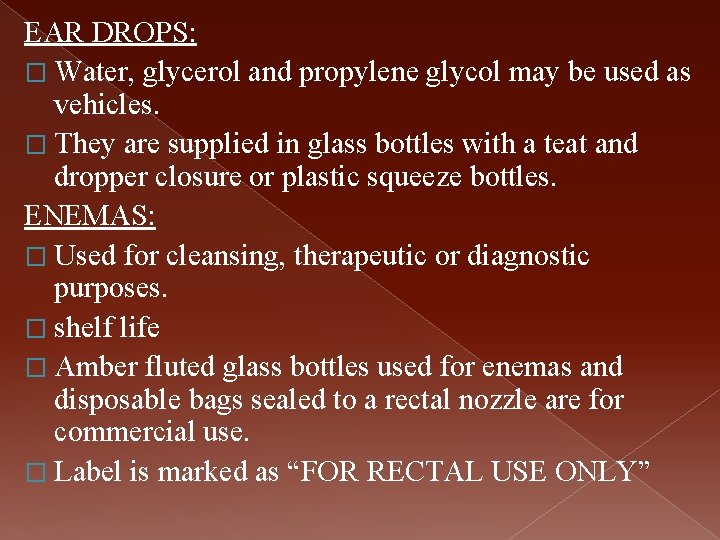 EAR DROPS:

□ Water, glycerol and propylene glycol may be used as vehicles.

□ They are supplied in glass bottles with a teat and dropper closure or plastic squeeze bottles.

ENEMAS:

□ Used for cleansing, therapeutic or diagnostic purposes.

□ shelf life

□ Amber fluted glass bottles used for enemas and disposable bags sealed to a rectal nozzle are for commercial use.

□ Label is marked as “FOR RECTAL USE ONLY”